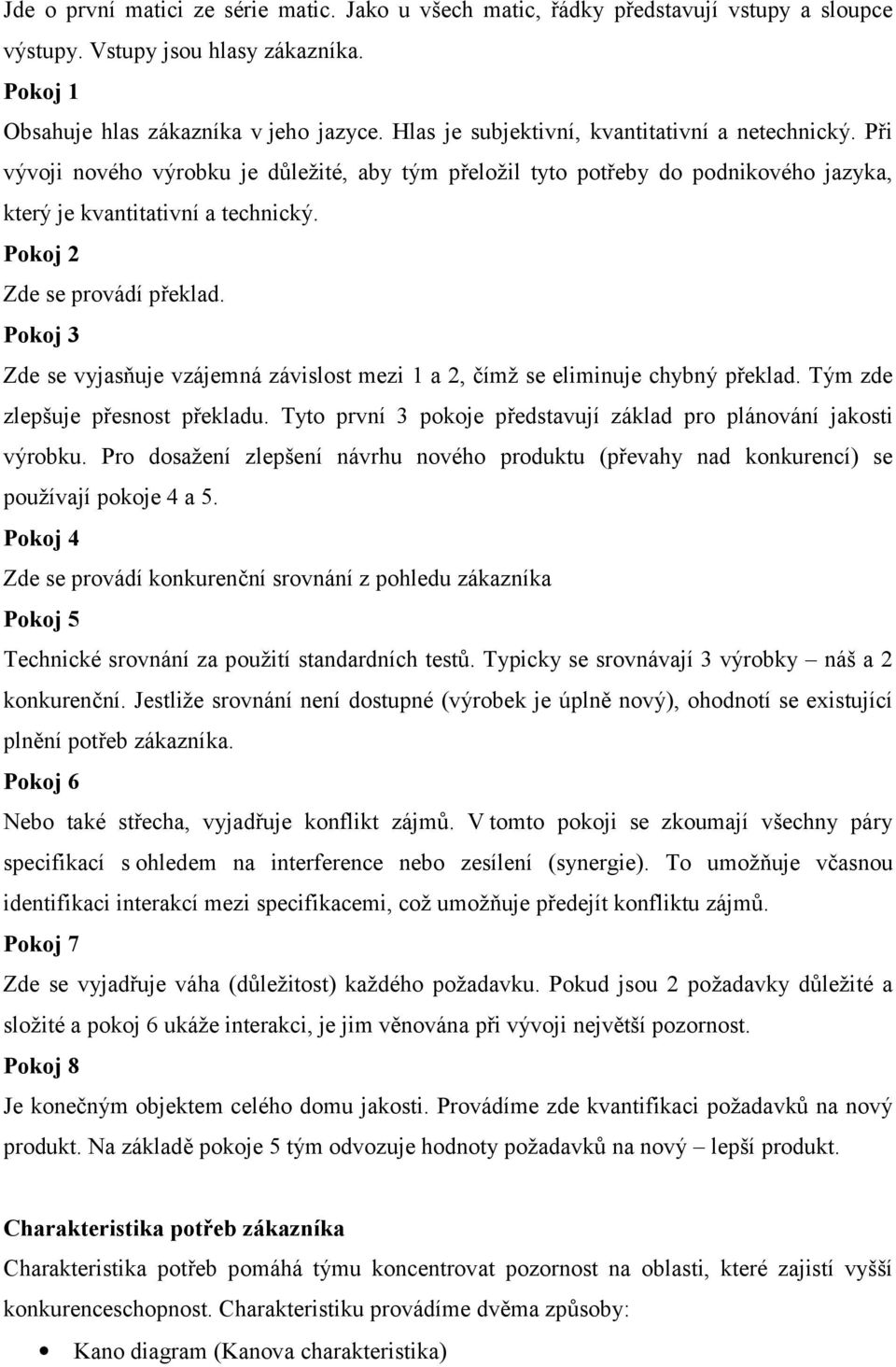 Jde o první matici ze série matic. Jako u všech matic, řádky představují vstupy a sloupce výstupy. Vstupy jsou hlasy zákazníka.

Pokoj 1

Obsahuje hlas zákazníka v jeho jazyce. Hlas je subjektivní, kvantitativní a netechnický. Při vývoji nového výrobku je důležité, aby tým přeložil tyto potřeby do podnikového jazyka, který je kvantitativní a technický.

Pokoj 2

Zde se provádí překlad.

Pokoj 3

Zde se vyjasňuje vzájemná závislost mezi 1 a 2, čímž se eliminuje chybný překlad. Tým zde zlepšuje přesnost překladu. Tyto první 3 pokoje představují základ pro plánování jakosti výrobku. Pro dosažení zlepšení návrhu nového produktu (převahy nad konkurencí) se používají pokoje 4 a 5.

Pokoj 4

Zde se provádí konkurenční srovnání z pohledu zákazníka

Pokoj 5

Technické srovnání za použití standardních testů. Typicky se srovnávají 3 výrobky – náš a 2 konkurenční. Jestliže srovnání není dostupné (výrobek je úplně nový), ohodnotí se existující plnění potřeb zákazníka.

Pokoj 6

Nebo také střecha, vyjadřuje konflikt zájmů. V tomto pokoji se zkoumají všechny páry specifikací s ohledem na interference nebo zesílení (synergie). To umožňuje včasnou identifikaci interakcí mezi specifikacemi, což umožňuje předejít konfliktu zájmů.

Pokoj 7

Zde se vyjadřuje váha (důležitost) každého požadavku. Pokud jsou 2 požadavky důležité a složité a pokoj 6 ukáže interakci, je jim věnována při vývoji největší pozornost.

Pokoj 8

Je konečným objektem celého domu jakosti. Provádíme zde kvantifikaci požadavků na nový produkt. Na základě pokoje 5 tým odvozuje hodnoty požadavků na nový – lepší produkt.

Charakteristika potřeb zákazníka

Charakteristika potřeb pomáhá týmu koncentrovat pozornost na oblasti, které zajistí vyšší konkurenceschopnost. Charakteristiku provádíme dvěma způsoby:

• Kano diagram (Kanova charakteristika)